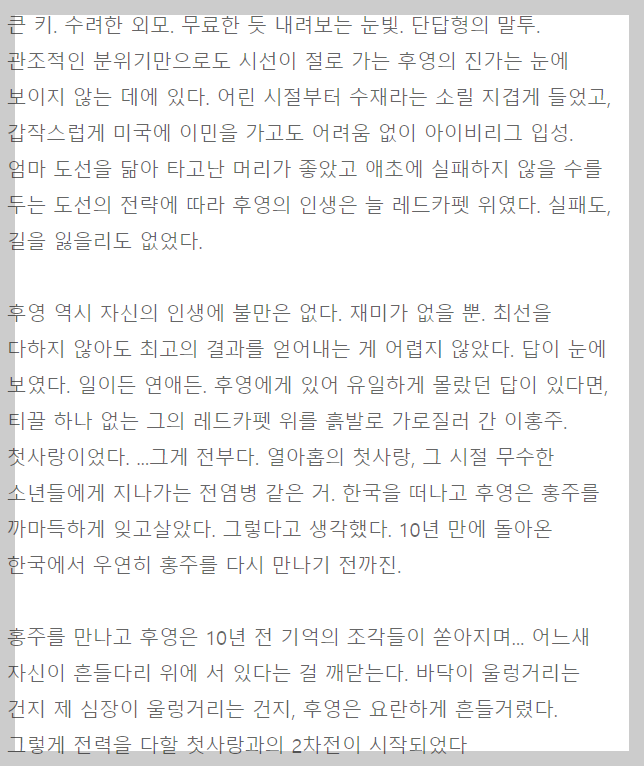 큰 키. 수려한 외모. 무료한 듯 내려보는 눈빛. 단답형의 말투. 관조적인 분위기만으로도 시선이 절로 가는 후영의 진가는 눈에 보이지 않는 데에 있다. 어린 시절부터 수재라는 소릴 지겹게 들었고, 갑작스럽게 미국에 이민을 가고도 어려움 없이 아이비리그 입성. 엄마 도선을 닮아 타고난 머리가 좋았고 애초에 실패하지 않을 수를 두는 도선의 전략에 따라 후영의 인생은 늘 레드카펫 위였다. 실패도, 길을 잃을리도 없었다.

후영 역시 자신의 인생에 불만은 없다. 재미가 없을 뿐. 최선을 다하지 않아도 최고의 결과를 얻어내는 게 어렵지 않았다. 답이 눈에 보였다. 일이든 연애든. 후영에게 있어 유일하게 몰랐던 답이 있다면, 티끌 하나 없는 그의 레드카펫 위를 흙발로 가로질러 간 이홍주. 첫사랑이었다. ...그게 전부다. 열아홉의 첫사랑, 그 시절 무수한 소년들에게 지나가는 전염병 같은 거. 한국을 떠나고 후영은 홍주를 까마득하게 잊고살았다. 그렇다고 생각했다. 10년 만에 돌아온 한국에서 우연히 홍주를 다시 만나기 전까진.

홍주를 만나고 후영은 10년 전 기억의 조각들이 쏟아지며... 어느새 자신이 흔들다리 위에 서 있다는 걸 깨닫는다. 바닥이 울렁거리는 건지 제 심장이 울렁거리는 건지, 후영은 요란하게 흔들거렸다. 그렇게 전력을 다할 첫사랑과의 2차전이 시작되었다